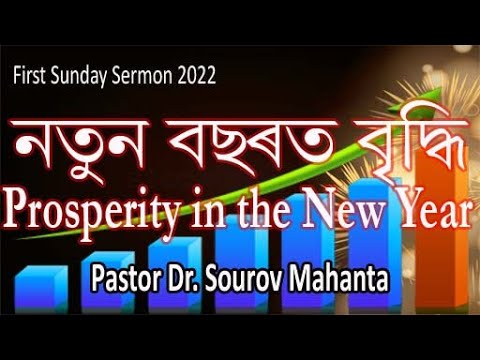 First Sunday Sermon 2022

নতুন বছৰত বৃদ্ধি

Prosperity in the New Year

Pastor Dr. Sourov Mahanta